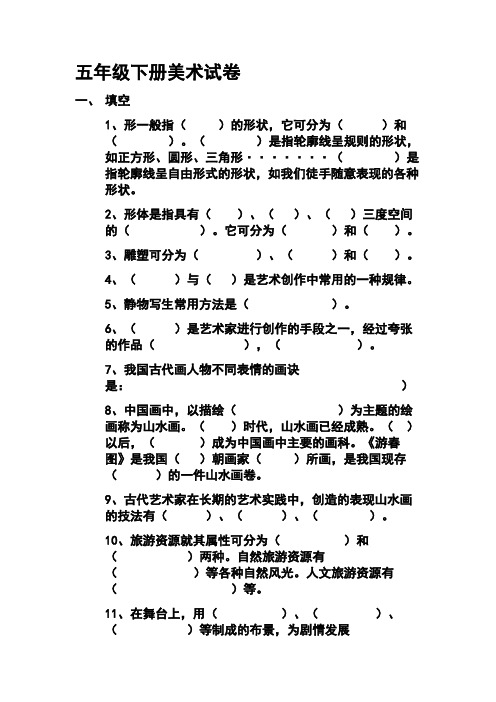 五年级下册美术试卷

一、 填空

1、形一般指（ ）的形状，它可分为（ ）和（ ）。（ ）是指轮廓线呈规则的形状，如正方形、圆形、三角形·······（ ）是指轮廓线呈自由形式的形状，如我们徒手随意表现的各种形状。

2、形体是指具有（ ）、（ ）、（ ）三度空间的（ ）。它可分为（ ）和（ ）。

3、雕塑可分为（ ）、（ ）和（ ）。

4、（ ）与（ ）是艺术创作中常用的一种规律。

5、静物写生常用方法是（ ）。

6、（ ）是艺术家进行创作的手段之一，经过夸张的作品（ ），（ ）。

7、我国古代画人物不同表情的画诀是： ）

8、中国画中，以描绘（ ）为主题的绘画称为山水画。（ ）时代，山水画已经成熟。（ ）以后，（ ）成为中国画中主要的画科。《游春图》是我国（ ）朝画家（ ）所画，是我国现存（ ）的一件山水画卷。

9、古代艺术家在长期的艺术实践中，创造的表现山水画的技法有（ ）、（ ）、（ ）。

10、旅游资源就其属性可分为（ ）和（ ）两种。自然旅游资源有（ ）等各种自然风光。人文旅游资源有（ ）等。

11、在舞台上，用（ ）、（ ）、（ ）等制成的布景，为剧情发展